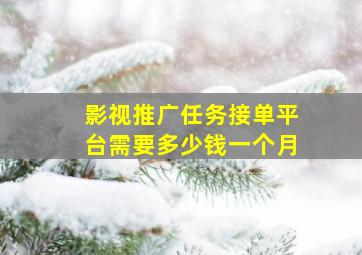 影视推广任务接单平台需要多少钱一个月